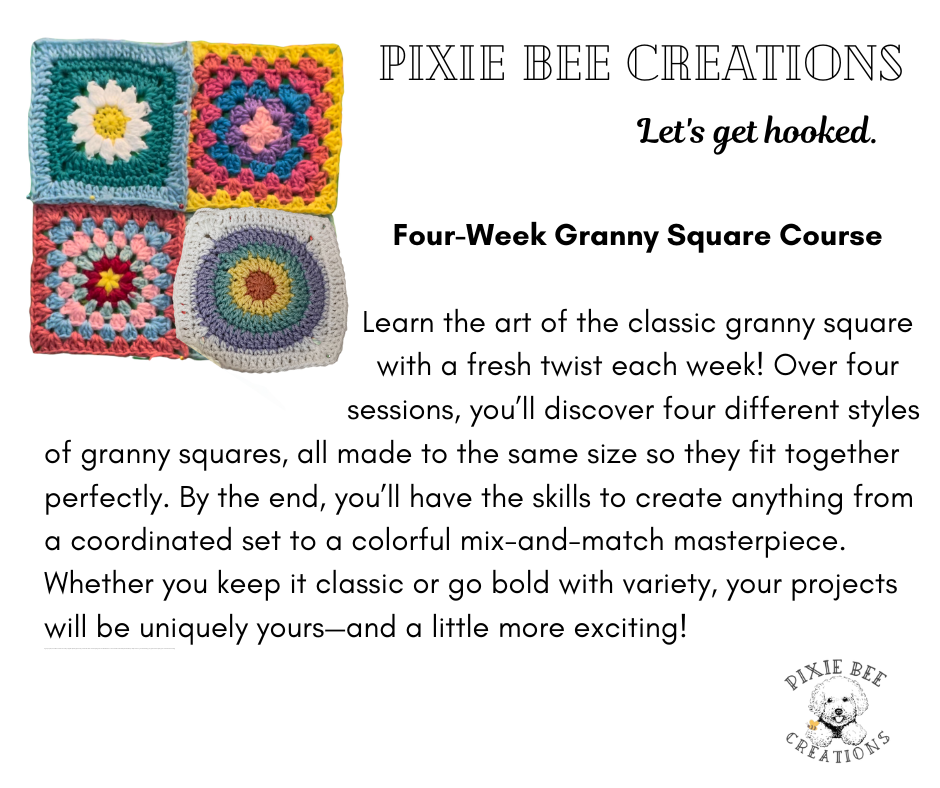 PIXIE BEE CREATIONS

Let's get hooked.

Four-Week Granny Square Course

Learn the art of the classic granny square with a fresh twist each week! Over four sessions, you'll discover four different styles of granny squares, all made to the same size so they fit together perfectly. By the end, you'll have the skills to create anything from a coordinated set to a colorful mix-and-match masterpiece. Whether you keep it classic or go bold with variety, your projects will be uniquely yours—and a little more exciting!

PIXIE BEE
CREATIONS